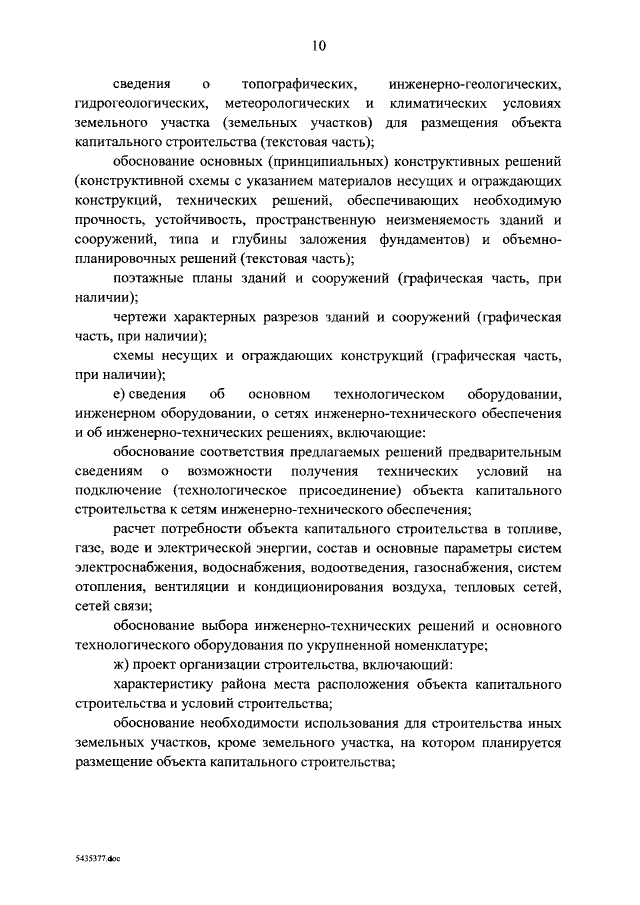 10

сведения о топографических, инженерно-геологических, гидрогеологических, метеорологических и климатических условиях земельного участка (земельных участков) для размещения объекта капитального строительства (текстовая часть);

обоснование основных (принципиальных) конструктивных решений (конструктивной схемы с указанием материалов несущих и ограждающих конструкций, технических решений, обеспечивающих необходимую прочность, устойчивость, пространственную неизменяемость зданий и сооружений, типа и глубины заложения фундаментов) и объемно-планировочных решений (текстовая часть);

поэтажные планы зданий и сооружений (графическая часть, при наличии);

чертежи характерных разрезов зданий и сооружений (графическая часть, при наличии);

схемы несущих и ограждающих конструкций (графическая часть, при наличии);

е) сведения об основном технологическом оборудовании, инженерном оборудовании, о сетях инженерно-технического обеспечения и об инженерно-технических решениях, включающие:

обоснование соответствия предлагаемых решений предварительным сведениям о возможности получения технических условий на подключение (технологическое присоединение) объекта капитального строительства к сетям инженерно-технического обеспечения;

расчет потребности объекта капитального строительства в топливе, газе, воде и электрической энергии, состав и основные параметры систем электроснабжения, водоснабжения, водоотведения, газоснабжения, систем отопления, вентиляции и кондиционирования воздуха, тепловых сетей, сетей связи;

обоснование выбора инженерно-технических решений и основного технологического оборудования по укрупненной номенклатуре;

ж) проект организации строительства, включающий:

характеристику района места расположения объекта капитального строительства и условий строительства;

обоснование необходимости использования для строительства иных земельных участков, кроме земельного участка, на котором планируется размещение объекта капитального строительства;

5435377.doc